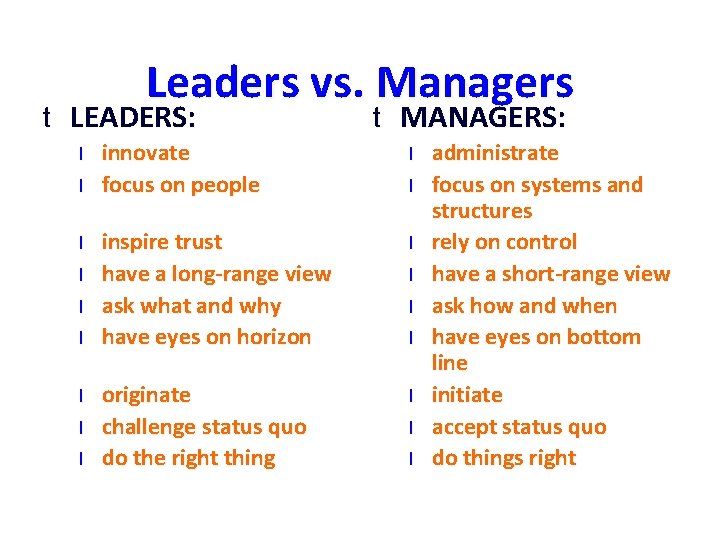 Leaders vs. Managers

t LEADERS:
l innovate
l focus on people
l inspire trust
l have a long-range view
l ask what and why
l have eyes on horizon
l originate
l challenge status quo
l do the right thing

t MANAGERS:
l administrate
l focus on systems and structures
l rely on control
l have a short-range view
l ask how and when
l have eyes on bottom line
l initiate
l accept status quo
l do things right